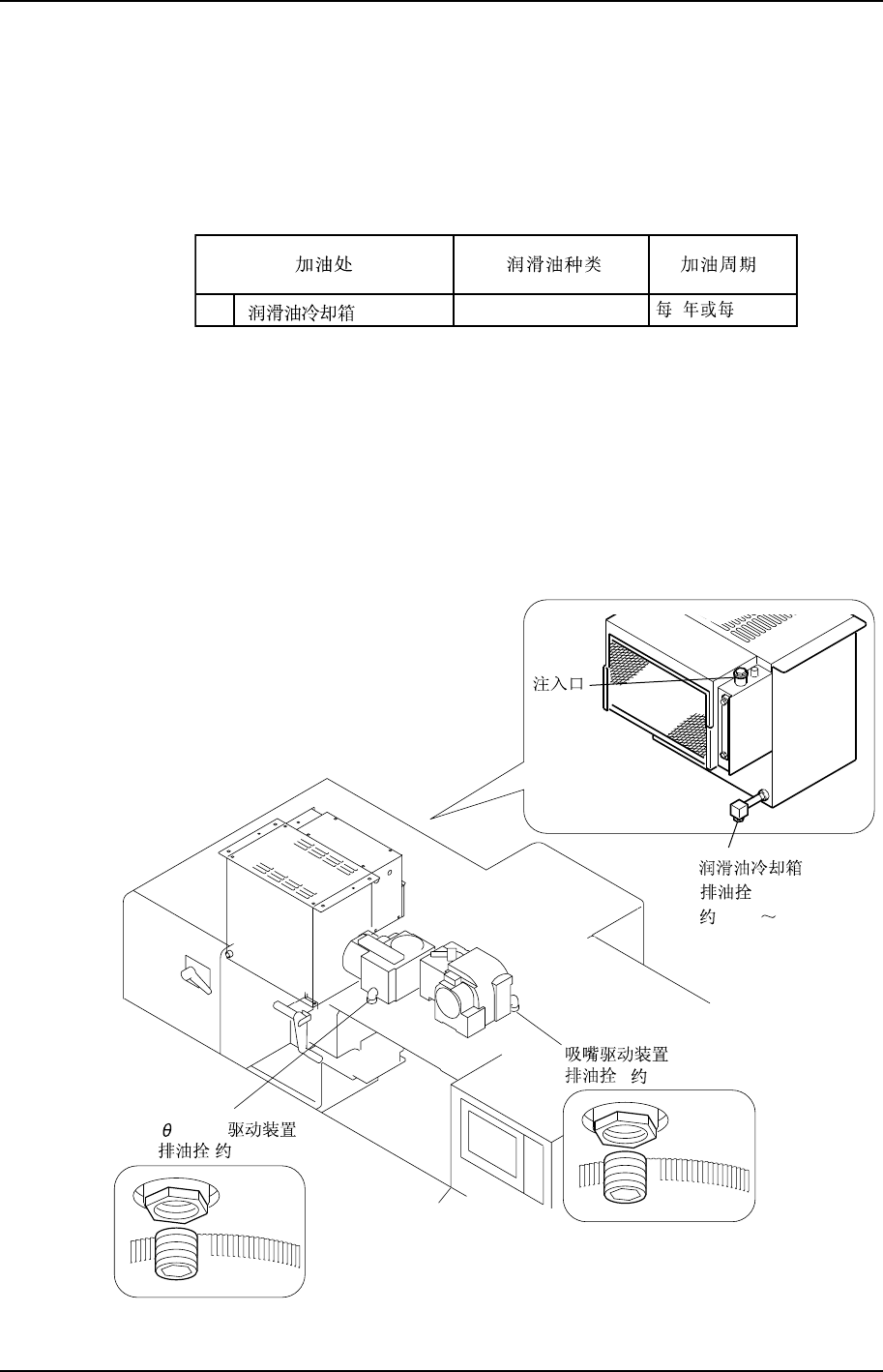 | 加油处 | | 润滑油种类 | 加油周期 |
|---|---|---|---|
| | 润滑油冷却箱 | | 每 年或每 |

注入口

润滑油冷却箱
排油拴
约 ～

吸嘴驱动装置
排油拴 约

$\theta$ 驱动装置
排油拴 约